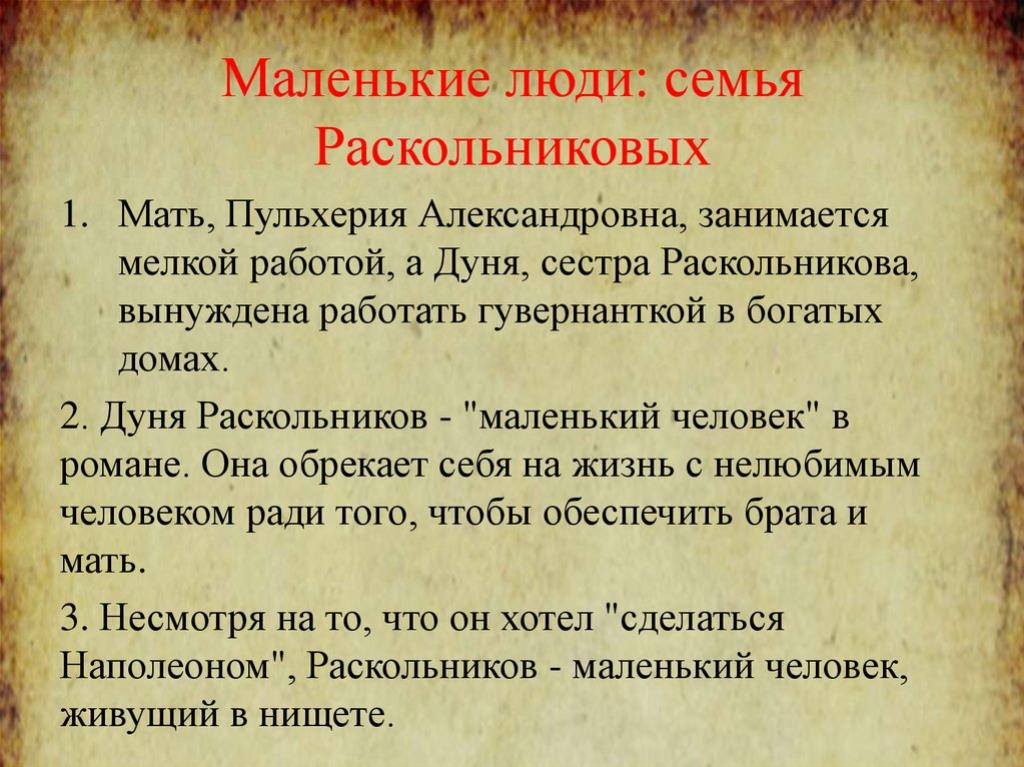 Маленькие люди: семья Раскольниковых

1. Мать, Пульхерия Александровна, занимается мелкой работой, а Дуня, сестра Раскольникова, вынуждена работать гувернанткой в богатых домах.

2. Дуня Раскольников - "маленький человек" в романе. Она обрекает себя на жизнь с нелюбимым человеком ради того, чтобы обеспечить брата и мать.

3. Несмотря на то, что он хотел "сделаться Наполеоном", Раскольников - маленький человек, живущий в нищете.